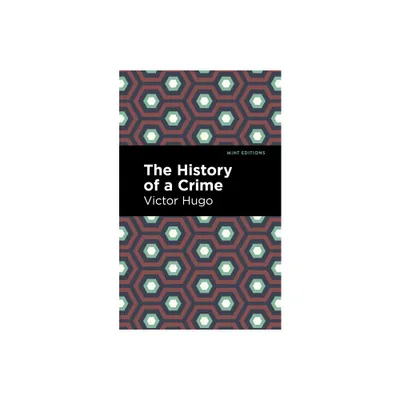 MINT EDITIONS

The History of a Crime

Victor Hugo